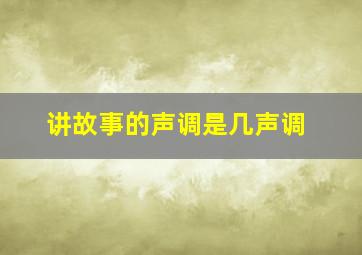 讲故事的声调是几声调